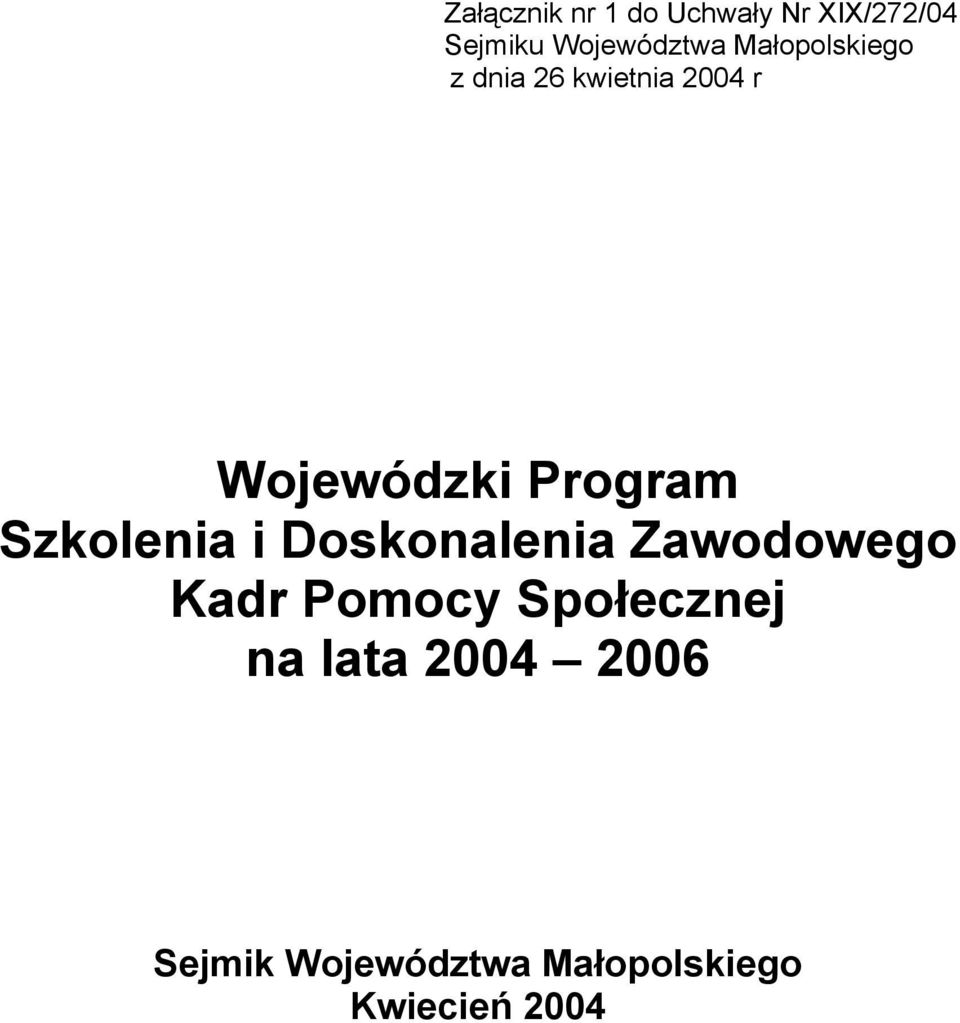 Załącznik nr 1 do Uchwały Nr XIX/272/04
Sejmiku Województwa Małopolskiego
z dnia 26 kwietnia 2004 r

Wojewódzki Program
Szkolenia i Doskonalenia Zawodowego
Kadr Pomocy Społecznej
na lata 2004 – 2006

Sejmik Województwa Małopolskiego
Kwiecień 2004